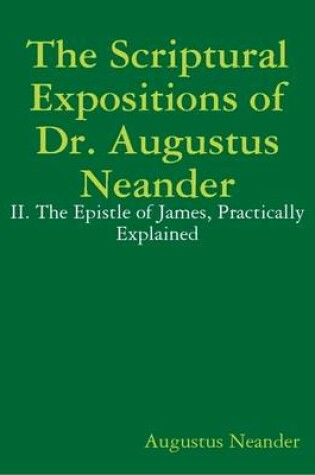 The Scriptural Expositions of Dr. Augustus Neander

II. The Epistle of James, Practically Explained

Augustus Neander